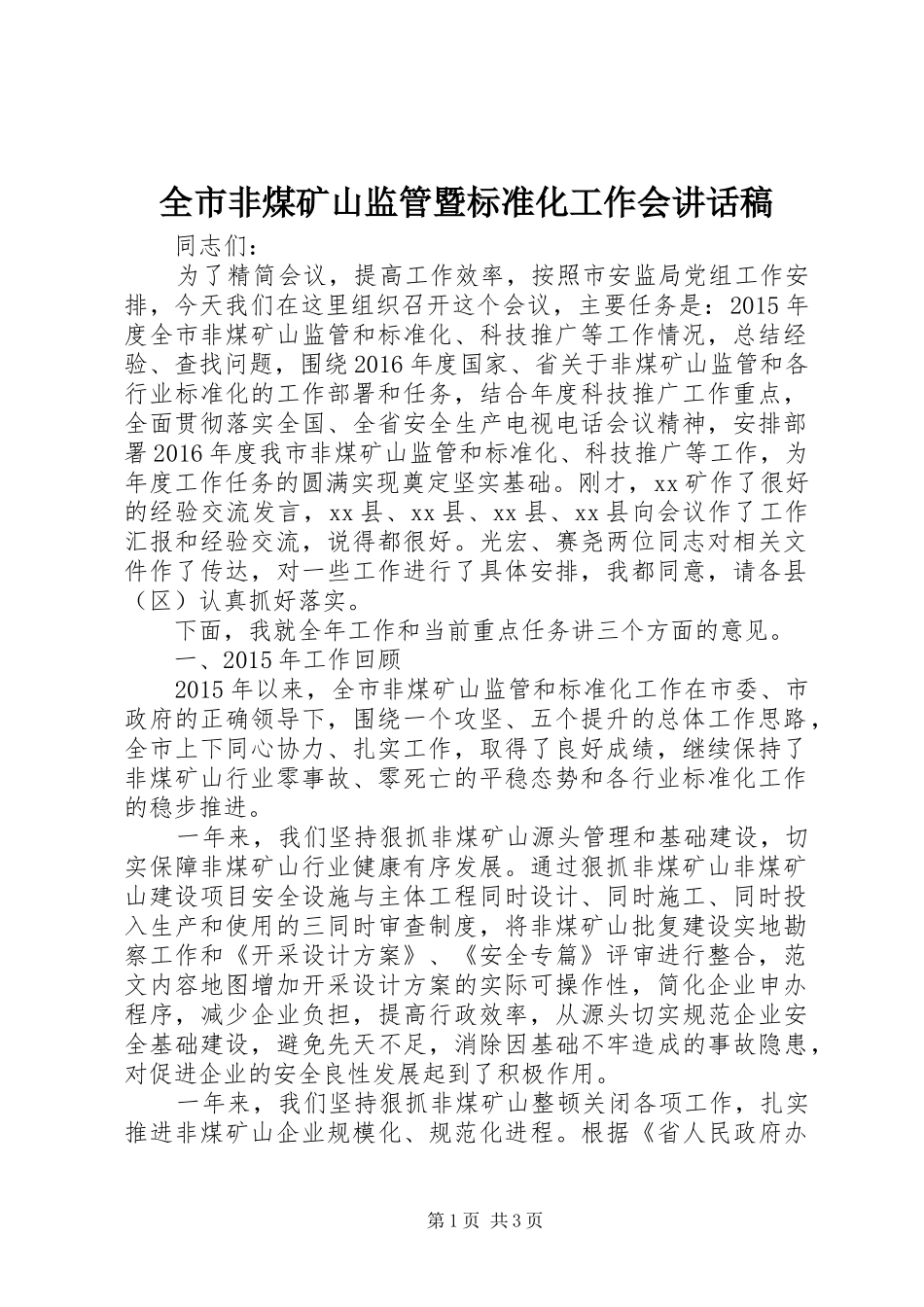 全市非煤矿山监管暨标准化工作会讲话稿

同志们：

为了精简会议，提高工作效率，按照市安监局党组工作安排，今天我们在这里组织召开这个会议，主要任务是：2015年度全市非煤矿山监管和标准化、科技推广等工作情况，总结经验、查找问题，围绕2016年度国家、省关于非煤矿山监管和各行业标准化的工作部署和任务，结合年度科技推广工作重点，全面贯彻落实全国、全省安全生产电视电话会议精神，安排部署2016年度我市非煤矿山监管和标准化、科技推广等工作，为年度工作任务的圆满实现奠定坚实基础。刚才，xx矿作了很好的经验交流发言，xx县、xx县、xx县、xx县向会议作了工作汇报和经验交流，说得都很好。光宏、赛尧两位同志对相关文件作了传达，对一些工作进行了具体安排，我都同意，请各县（区）认真抓好落实。

下面，我就全年工作和当前重点任务讲三个方面的意见。

一、2015年工作回顾

2015年以来，全市非煤矿山监管和标准化工作在市委、市政府的正确领导下，围绕一个攻坚、五个提升的总体工作思路，全市上下同心协力、扎实工作，取得了良好成绩，继续保持了非煤矿山行业零事故、零死亡的平稳态势和各行业标准化工作的稳步推进。

一年来，我们坚持狠抓非煤矿山源头管理和基础建设，切实保障非煤矿山行业健康有序发展。通过狠抓非煤矿山非煤矿山建设项目安全设施与主体工程同时设计、同时施工、同时投入生产和使用的三同时审查制度，将非煤矿山批复建设实地勘察工作和《开采设计方案》、《安全专篇》评审进行整合，范文内容地图增加开采设计方案的实际可操作性，简化企业申办程序，减少企业负担，提高行政效率，从源头切实规范企业安全基础建设，避免先天不足，消除因基础不牢造成的事故隐患，对促进企业的安全良性发展起到了积极作用。

一年来，我们坚持狠抓非煤矿山整顿关闭各项工作，扎实推进非煤矿山企业规模化、规范化进程。根据《省人民政府办

第1页 共3页